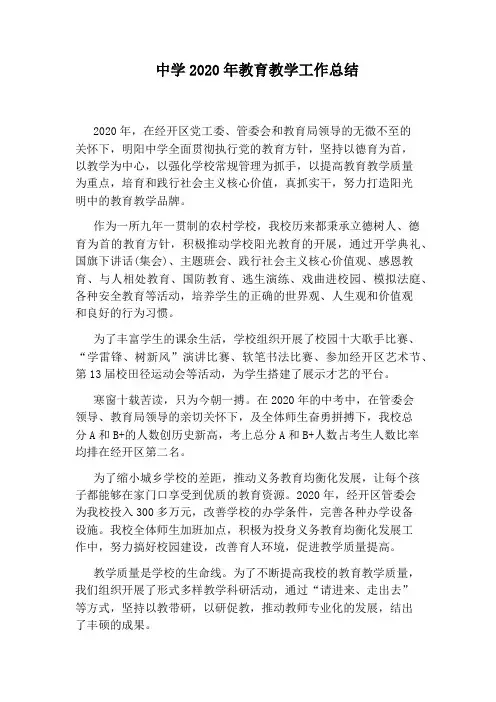 中学 2020 年教育教学工作总结

2020 年，在经开区党工委、管委会和教育局领导的无微不至的关怀下，明阳中学全面贯彻执行党的教育方针，坚持以德育为首，以教学为中心，以强化学校常规管理为抓手，以提高教育教学质量为重点，培育和践行社会主义核心价值，真抓实干，努力打造阳光明中的教育教学品牌。

作为一所九年一贯制的农村学校，我校历来都秉承立德树人、德育为首的教育方针，积极推动学校阳光教育的开展，通过开学典礼、国旗下讲话(集会)、主题班会、践行社会主义核心价值观、感恩教育、与人相处教育、国防教育、逃生演练、戏曲进校园、模拟法庭、各种安全教育等活动，培养学生的正确的世界观、人生观和价值观和良好的行为习惯。

为了丰富学生的课余生活，学校组织开展了校园十大歌手比赛、“学雷锋、树新风”演讲比赛、软笔书法比赛、参加经开区艺术节、第 13 届校田径运动会等活动，为学生搭建了展示才艺的平台。

寒窗十载苦读，只为今朝一搏。在 2020 年的中考中，在管委会领导、教育局领导的亲切关怀下，及全体师生奋勇拼搏下，我校总分 A 和 B+的人数创历史新高，考上总分 A 和 B+人数占考生人数比率均排在经开区第二名。

为了缩小城乡学校的差距，推动义务教育均衡化发展，让每个孩子都能够在家门口享受到优质的教育资源。2020 年，经开区管委会为我校投入 300 多万元，改善学校的办学条件，完善各种办学设备设施。我校全体师生加班加点，积极为投身义务教育均衡化发展工作中，努力搞好校园建设，改善育人环境，促进教学质量提高。

教学质量是学校的生命线。为了不断提高我校的教育教学质量，我们组织开展了形式多样教学科研活动，通过“请进来、走出去”等方式，坚持以教带研，以研促教，推动教师专业化的发展，结出了丰硕的成果。